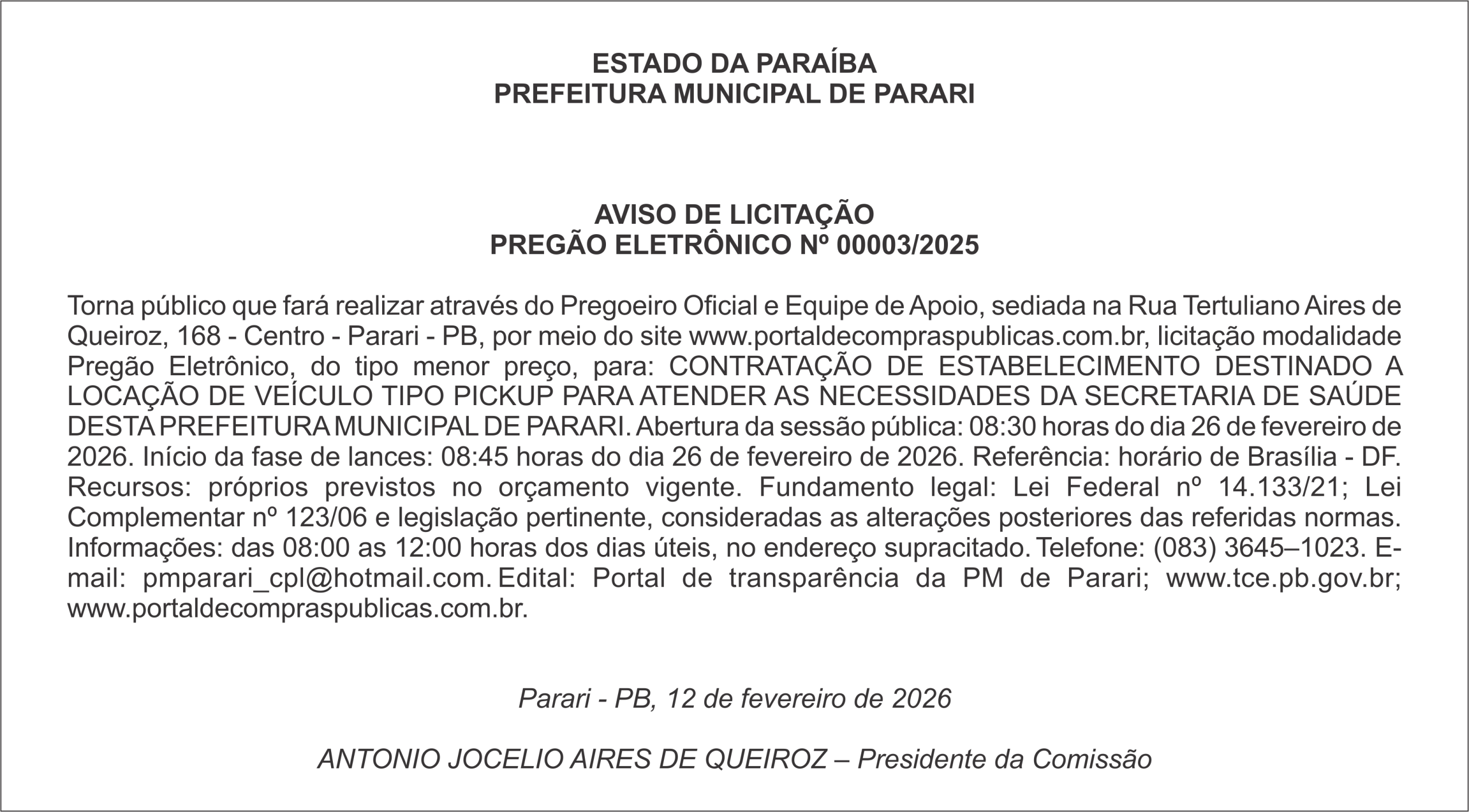 ESTADO DA PARAÍBA
PREFEITURA MUNICIPAL DE PARARI

AVISO DE LICITAÇÃO
PREGÃO ELETRÔNICO Nº 00003/2025

Torna público que fará realizar através do Pregoeiro Oficial e Equipe de Apoio, sediada na Rua Tertuliano Aires de Queiroz, 168 - Centro - Parari - PB, por meio do site www.portaldecompraspublicas.com.br, licitação modalidade Pregão Eletrônico, do tipo menor preço, para: CONTRATAÇÃO DE ESTABELECIMENTO DESTINADO A LOCAÇÃO DE VEÍCULO TIPO PICKUP PARA ATENDER AS NECESSIDADES DA SECRETARIA DE SAÚDE DESTA PREFEITURA MUNICIPAL DE PARARI. Abertura da sessão pública: 08:30 horas do dia 26 de fevereiro de 2026. Início da fase de lances: 08:45 horas do dia 26 de fevereiro de 2026. Referência: horário de Brasília - DF. Recursos: próprios previstos no orçamento vigente. Fundamento legal: Lei Federal nº 14.133/21; Lei Complementar nº 123/06 e legislação pertinente, consideradas as alterações posteriores das referidas normas. Informações: das 08:00 as 12:00 horas dos dias úteis, no endereço supracitado. Telefone: (083) 3645–1023. E-mail: pmparari_cpl@hotmail.com. Edital: Portal de transparência da PM de Parari; www.tce.pb.gov.br; www.portaldecompraspublicas.com.br.

Parari - PB, 12 de fevereiro de 2026

ANTONIO JOCELIO AIRES DE QUEIROZ – Presidente da Comissão